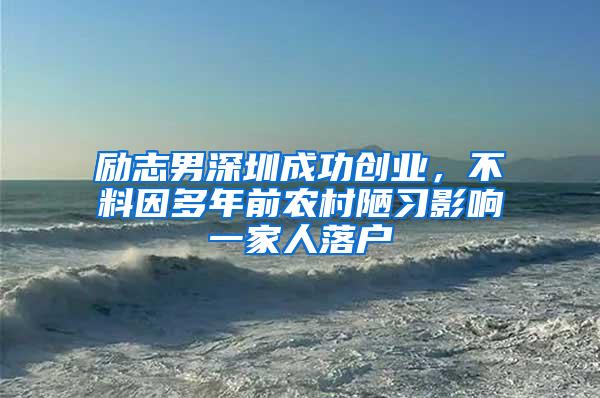 励志男深圳成功创业，不料因多年前农村陋习影响一家人落户